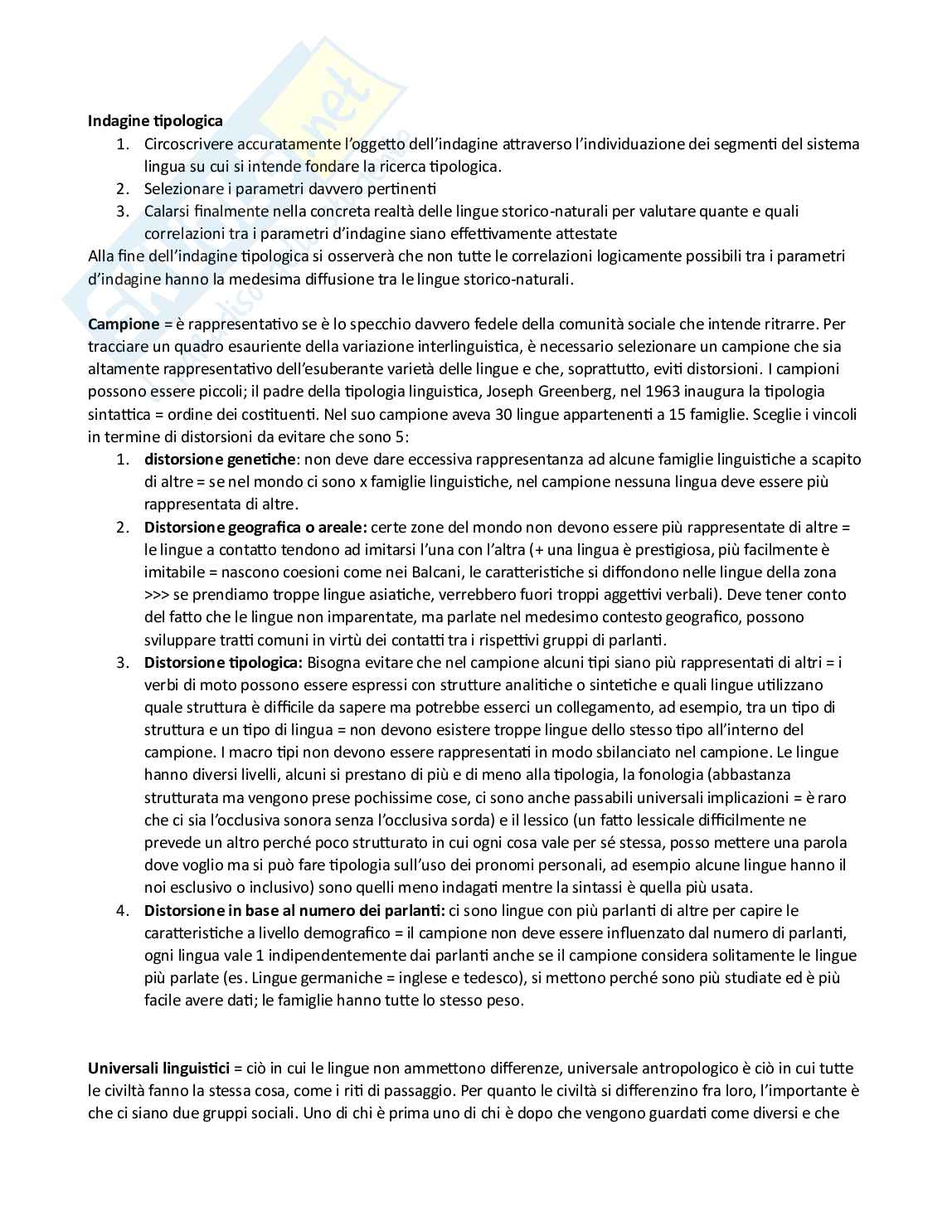 **Indagine tipologica**

1. Circoscrivere accuratamente l'oggetto dell'indagine attraverso l'individuazione dei segmenti del sistema lingua su cui si intende fondare la ricerca tipologica.
2. Selezionare i parametri davvero pertinenti
3. Calarsi finalmente nella concreta realtà delle lingue storico-naturali per valutare quante e quali correlazioni tra i parametri d'indagine siano effettivamente attestate

Alla fine dell'indagine tipologica si osserverà che non tutte le correlazioni logicamente possibili tra i parametri d'indagine hanno la medesima diffusione tra le lingue storico-naturali.

**Campione** = è rappresentativo se è lo specchio davvero fedele della comunità sociale che intende ritrarre. Per tracciare un quadro esauriente della variazione interlinguistica, è necessario selezionare un campione che sia altamente rappresentativo dell'esuberante varietà delle lingue e che, soprattutto, eviti distorsioni. I campioni possono essere piccoli; il padre della tipologia linguistica, Joseph Greenberg, nel 1963 inaugura la tipologia sintattica = ordine dei costituenti. Nel suo campione aveva 30 lingue appartenenti a 15 famiglie. Sceglie i vincoli in termine di distorsioni da evitare che sono 5:

1. **distorsione genetiche**: non deve dare eccessiva rappresentanza ad alcune famiglie linguistiche a scapito di altre = se nel mondo ci sono x famiglie linguistiche, nel campione nessuna lingua deve essere più rappresentata di altre.
2. **Distorsione geografica o areale:** certe zone del mondo non devono essere più rappresentate di altre = le lingue a contatto tendono ad imitarsi l'una con l'altra (+ una lingua è prestigiosa, più facilmente è imitabile = nascono coesioni come nei Balcani, le caratteristiche si diffondono nelle lingue della zona >>> se prendiamo troppe lingue asiatiche, verrebbero fuori troppi aggettivi verbali). Deve tener conto del fatto che le lingue non imparentate, ma parlate nel medesimo contesto geografico, possono sviluppare tratti comuni in virtù dei contatti tra i rispettivi gruppi di parlanti.
3. **Distorsione tipologica:** Bisogna evitare che nel campione alcuni tipi siano più rappresentati di altri = i verbi di moto possono essere espressi con strutture analitiche o sintetiche e quali lingue utilizzano quale struttura è difficile da sapere ma potrebbe esserci un collegamento, ad esempio, tra un tipo di struttura e un tipo di lingua = non devono esistere troppe lingue dello stesso tipo all'interno del campione. I macro tipi non devono essere rappresentati in modo sbilanciato nel campione. Le lingue hanno diversi livelli, alcuni si prestano di più e di meno alla tipologia, la fonologia (abbastanza strutturata ma vengono prese pochissime cose, ci sono anche passabili universali implicazioni = è raro che ci sia l'occlusiva sonora senza l'occlusiva sorda) e il lessico (un fatto lessicale difficilmente ne prevede un altro perché poco strutturato in cui ogni cosa vale per sé stessa, posso mettere una parola dove voglio ma si può fare tipologia sull'uso dei pronomi personali, ad esempio alcune lingue hanno il noi esclusivo o inclusivo) sono quelli meno indagati mentre la sintassi è quella più usata.
4. **Distorsione in base al numero dei parlanti:** ci sono lingue con più parlanti di altre per capire le caratteristiche a livello demografico = il campione non deve essere influenzato dal numero di parlanti, ogni lingua vale 1 indipendentemente dai parlanti anche se il campione considera solitamente le lingue più parlate (es. Lingue germaniche = inglese e tedesco), si mettono perché sono più studiate ed è più facile avere dati; le famiglie hanno tutte lo stesso peso.

**Universali linguistici** = ciò in cui le lingue non ammettono differenze, universale antropologico è ciò in cui tutte le civiltà fanno la stessa cosa, come i riti di passaggio. Per quanto le civiltà si differenzino fra loro, l'importante è che ci siano due gruppi sociali. Uno di chi è prima uno di chi è dopo che vengono guardati come diversi e che